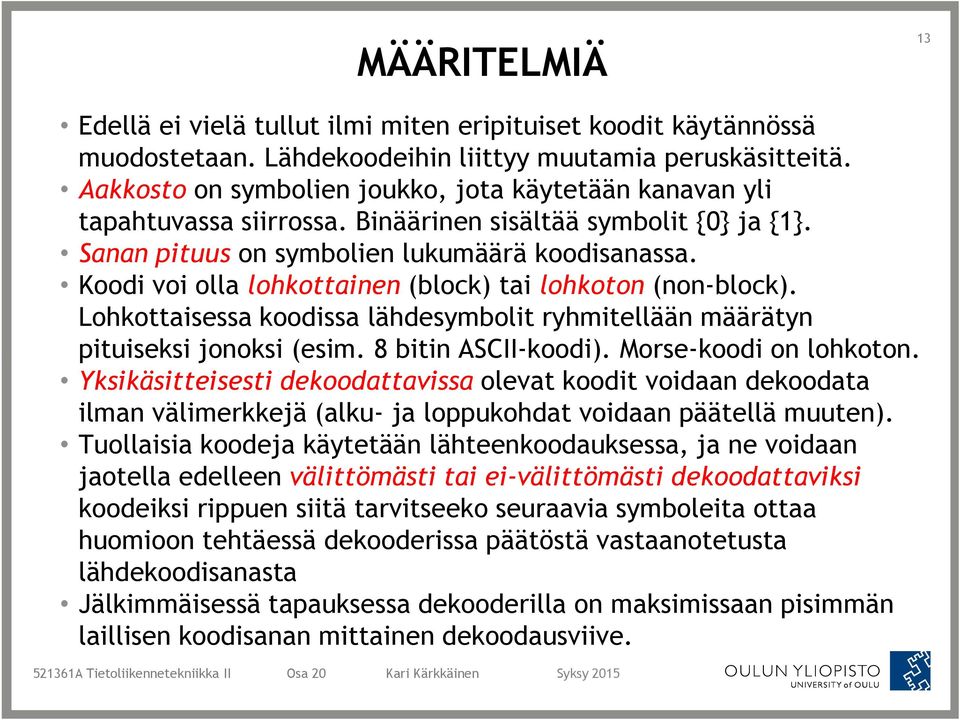 13

MÄÄRITELMIÄ

• Edellä ei vielä tullut ilmi miten eripituiset koodit käytännössä muodostetaan. Lähdekoodeihin liittyy muutamia peruskäsitteitä.
• Aakkosto on symbolien joukko, jota käytetään kanavan yli tapahtuvassa siirrossa. Binäärinen sisältää symbolit {0} ja {1}.
• Sanan pituus on symbolien lukumäärä koodisanassa.
• Koodi voi olla lohkottainen (block) tai lohkoton (non-block). Lohkottaisessa koodissa lähdesymbolit ryhmitellään määrätyn pituiseksi jonoksi (esim. 8 bitin ASCII-koodi). Morse-koodi on lohkoton.
• Yksikäsitteisesti dekoodattavissa olevat koodit voidaan dekoodata ilman välimerkkejä (alku- ja loppukohdat voidaan päätellä muuten).
• Tuollaisia koodeja käytetään lähteenkoodauksessa, ja ne voidaan jaotella edelleen välittömästi tai ei-välittömästi dekoodattaviksi koodeiksi rippuen siitä tarvitseeko seuraavia symboleita ottaa huomioon tehtäessä dekooderissa päätöstä vastaanotetusta lähdekoodisanasta
• Jälkimmäisessä tapauksessa dekooderilla on maksimissaan pisimmän laillisen koodisanan mittainen dekoodausviive.

521361A Tietoliikennetekniikka II   Osa 20   Kari Kärkkäinen   Syksy 2015

OULUN YLIOPISTO
UNIVERSITY of OULU